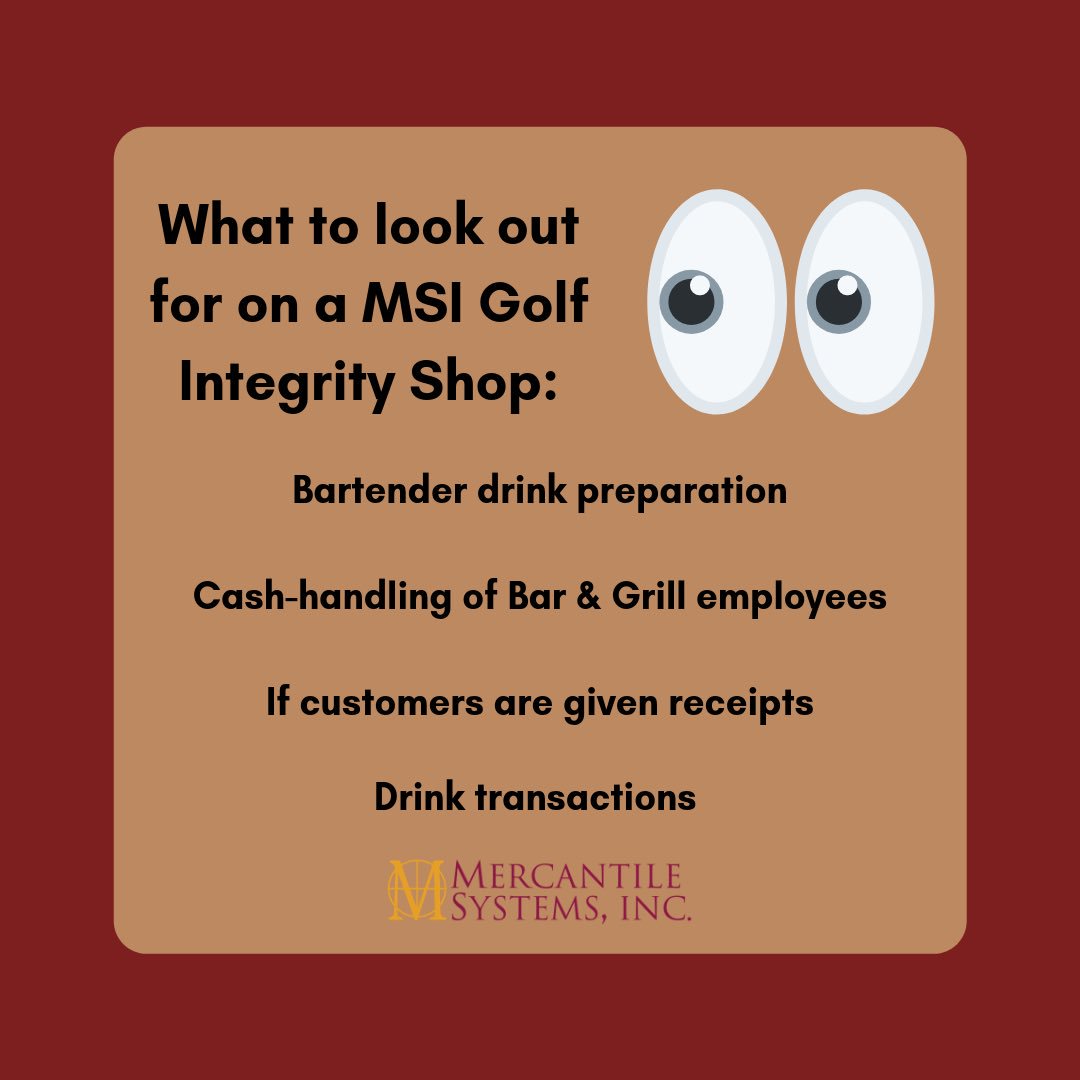 What to look out for on a MSI Golf Integrity Shop:

Bartender drink preparation

Cash-handling of Bar & Grill employees

If customers are given receipts

Drink transactions

MERCANTILE SYSTEMS, INC.